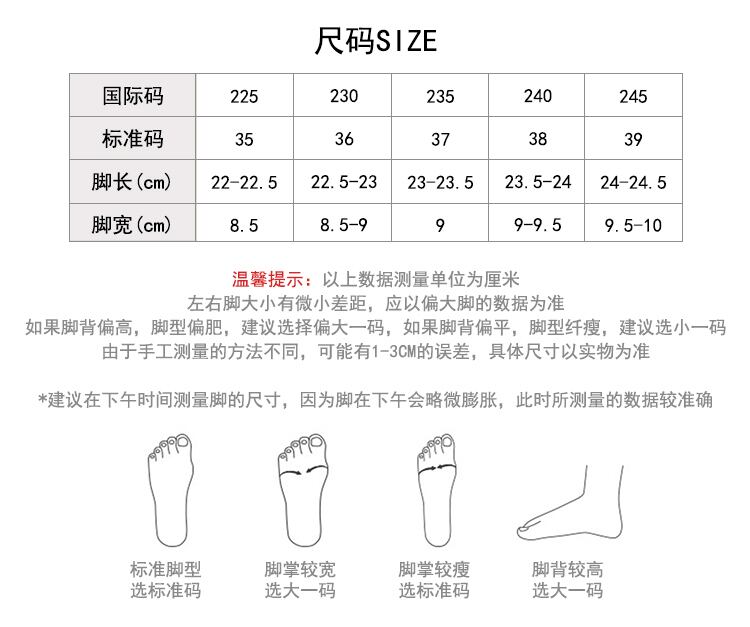 尺码SIZE

| 国际码 | 225 | 230 | 235 | 240 | 245 |
|---|---|---|---|---|---|
| 标准码 | 35 | 36 | 37 | 38 | 39 |
| 脚长(cm) | 22-22.5 | 22.5-23 | 23-23.5 | 23.5-24 | 24-24.5 |
| 脚宽(cm) | 8.5 | 8.5-9 | 9 | 9-9.5 | 9.5-10 |

温馨提示：以上数据测量单位为厘米
左右脚大小有微小差距，应以偏大脚的数据为准
如果脚背偏高，脚型偏肥，建议选择偏大一码，如果脚背偏平，脚型纤瘦，建议选小一码
由于手工测量的方法不同，可能有1-3CM的误差，具体尺寸以实物为准

*建议在下午时间测量脚的尺寸，因为脚在下午会略微膨胀，此时所测量的数据较准确

标准脚型
选标准码

脚掌较宽
选大一码

脚掌较瘦
选标准码

脚背较高
选大一码